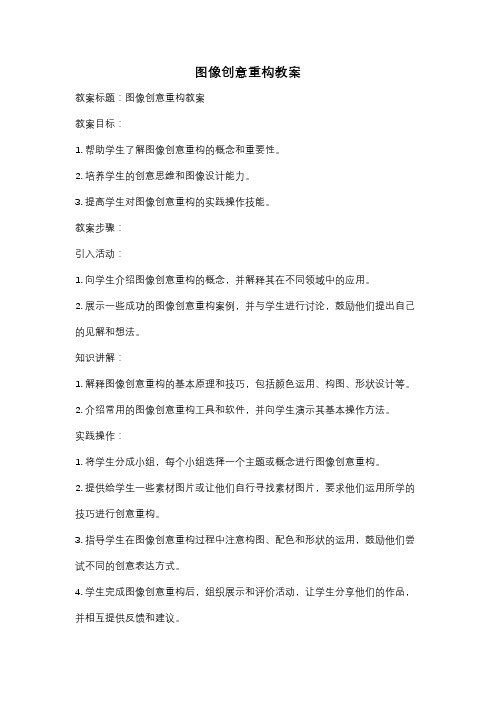 图像创意重构教案

教案标题：图像创意重构教案

教案目标：

1. 帮助学生了解图像创意重构的概念和重要性。

2. 培养学生的创意思维和图像设计能力。

3. 提高学生对图像创意重构的实践操作技能。

教案步骤：

引入活动：

1. 向学生介绍图像创意重构的概念，并解释其在不同领域中的应用。

2. 展示一些成功的图像创意重构案例，并与学生进行讨论，鼓励他们提出自己的见解和想法。

知识讲解：

1. 解释图像创意重构的基本原理和技巧，包括颜色运用、构图、形状设计等。

2. 介绍常用的图像创意重构工具和软件，并向学生演示其基本操作方法。

实践操作：

1. 将学生分成小组，每个小组选择一个主题或概念进行图像创意重构。

2. 提供给学生一些素材图片或让他们自行寻找素材图片，要求他们运用所学的技巧进行创意重构。

3. 指导学生在图像创意重构过程中注意构图、配色和形状的运用，鼓励他们尝试不同的创意表达方式。

4. 学生完成图像创意重构后，组织展示和评价活动，让学生分享他们的作品，并相互提供反馈和建议。